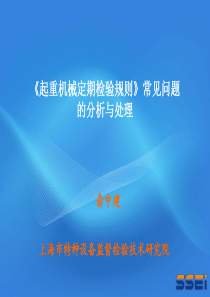 《起重机械定期检验规则》常见问题的分析与处理

俞中建

上海市特种设备监督检验技术研究院

SSEI